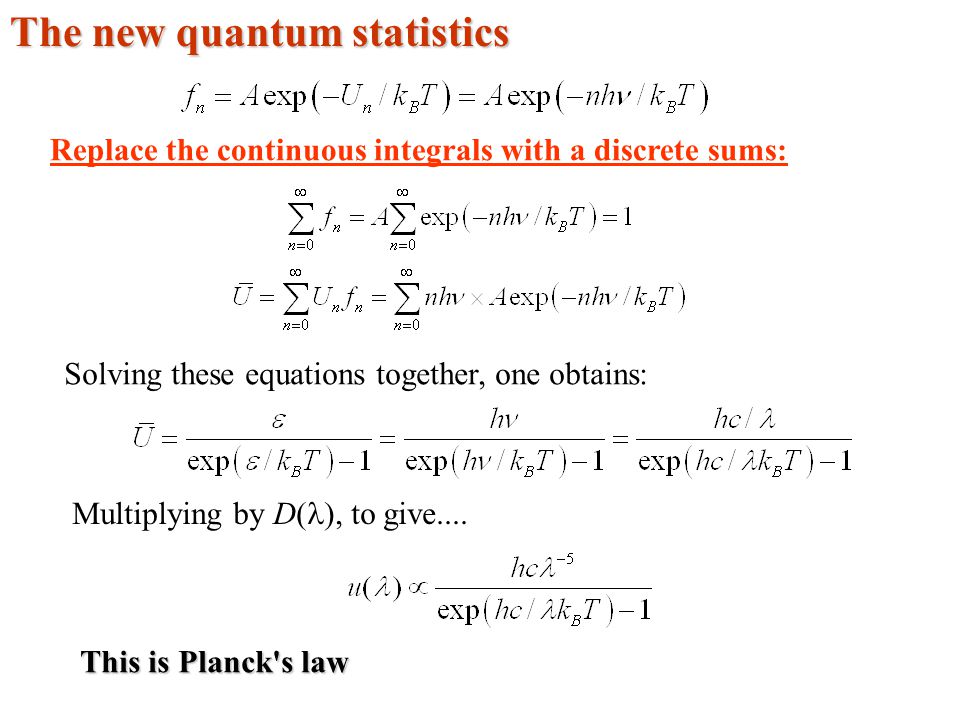 The new quantum statistics

$f_n = A\exp\left(-U_n / k_B T\right) = A\exp\left(-nh\nu / k_B T\right)$

Replace the continuous integrals with a discrete sums:

$\sum_{n=0}^{\infty} f_n = A\sum_{n=0}^{\infty} \exp\left(-nh\nu / k_B T\right) = 1$

$\bar{U} = \sum_{n=0}^{\infty} U_n f_n = \sum_{n=0}^{\infty} nh\nu \times A\exp\left(-nh\nu / k_B T\right)$

Solving these equations together, one obtains:

$\bar{U} = \frac{\varepsilon}{\exp\left(\varepsilon / k_B T\right) - 1} = \frac{h\nu}{\exp\left(h\nu / k_B T\right) - 1} = \frac{hc/\lambda}{\exp\left(hc / \lambda k_B T\right) - 1}$

Multiplying by $D(\lambda)$, to give....

$u(\lambda) \propto \frac{hc\lambda^{-5}}{\exp\left(hc / \lambda k_B T\right) - 1}$

This is Planck's law